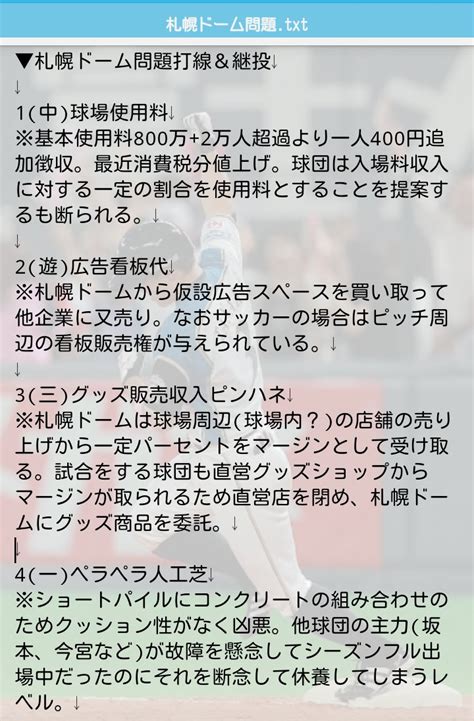 札幌ドーム問題.txt

▼札幌ドーム問題打線＆継投↓
↓
1(中)球場使用料↓
※基本使用料800万+2万人超過より一人400円追加徴収。最近消費税分値上げ。球団は入場料収入に対する一定の割合を使用料とすることを提案するも断られる。↓
↓
2(遊)広告看板代↓
※札幌ドームから仮設広告スペースを買い取って他企業に又売り。なおサッカーの場合はピッチ周辺の看板販売権が与えられている。↓
↓
3(三)グッズ販売収入ピンハネ↓
※札幌ドームは球場周辺(球場内？)の店舗の売り上げから一定パーセントをマージンとして受け取る。試合をする球団も直営グッズショップからマージンが取られるため直営店を閉め、札幌ドームにグッズ商品を委託。↓

4(一)ペラペラ人工芝↓
※ショートパイルにコンクリートの組み合わせのためクッション性がなく凶悪。他球団の主力(坂本、今宮など)が故障を懸念してシーズンフル出場中だったのにそれを断念して休養してしまうレベル。↓